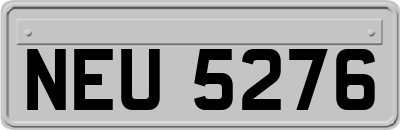 NEU 5276